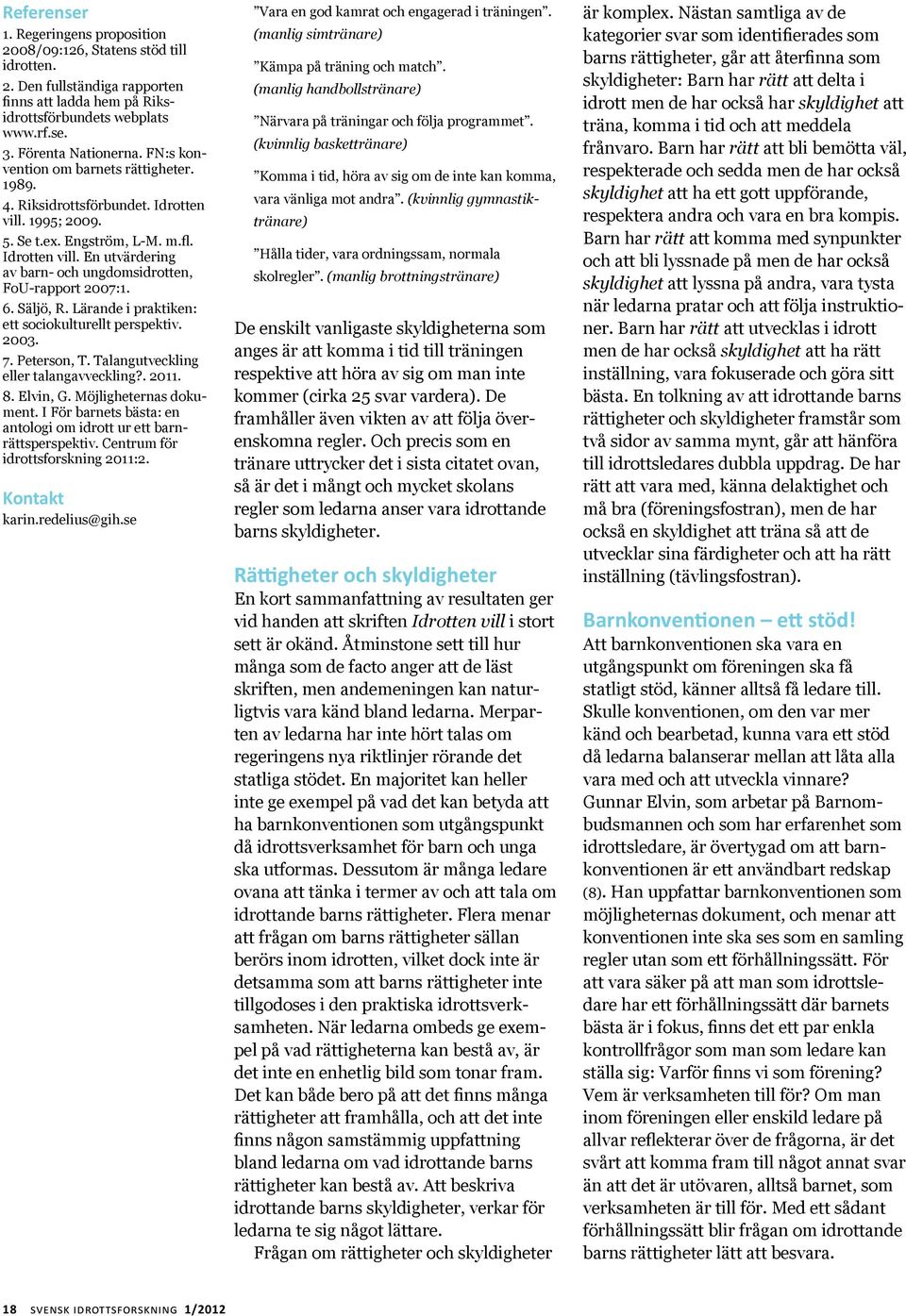 Referenser
1. Regeringens proposition 2008/09:126, Statens stöd till idrotten.
2. Den fullständiga rapporten finns att ladda hem på Riksidrottsförbundets webplats www.rf.se.
3. Förenta Nationerna. FN:s konvention om barnets rättigheter. 1989.
4. Riksidrottsförbundet. Idrotten vill. 1995; 2009.
5. Se t.ex. Engström, L-M. m.fl. Idrotten vill. En utvärdering av barn- och ungdomsidrotten, FoU-rapport 2007:1.
6. Säljö, R. Lärande i praktiken: ett sociokulturellt perspektiv. 2003.
7. Peterson, T. Talangutveckling eller talangavveckling?. 2011.
8. Elvin, G. Möjligheternas dokument. I För barnets bästa: en antologi om idrott ur ett barnrättsperspektiv. Centrum för idrottsforskning 2011:2.

Kontakt
karin.redelius@gih.se

”Vara en god kamrat och engagerad i träningen”. (manlig simtränare)

”Kämpa på träning och match”. (manlig handbollstränare)

”Närvara på träningar och följa programmet”. (kvinnlig baskettränare)

”Komma i tid, höra av sig om de inte kan komma, vara vänliga mot andra”. (kvinnlig gymnastiktränare)

”Hålla tider, vara ordningssam, normala skolregler”. (manlig brottningstränare)

De enskilt vanligaste skyldigheterna som anges är att komma i tid till träningen respektive att höra av sig om man inte kommer (cirka 25 svar vardera). De framhåller även vikten av att följa överenskomna regler. Och precis som en tränare uttrycker det i sista citatet ovan, så är det i mångt och mycket skolans regler som ledarna anser vara idrottande barns skyldigheter.

Rättigheter och skyldigheter
En kort sammanfattning av resultaten ger vid handen att skriften Idrotten vill i stort sett är okänd. Åtminstone sett till hur många som de facto anger att de läst skriften, men andemeningen kan naturligtvis vara känd bland ledarna. Merparten av ledarna har inte hört talas om regeringens nya riktlinjer rörande det statliga stödet. En majoritet kan heller inte ge exempel på vad det kan betyda att ha barnkonventionen som utgångspunkt då idrottsverksamhet för barn och unga ska utformas. Dessutom är många ledare ovana att tänka i termer av och att tala om idrottande barns rättigheter. Flera menar att frågan om barns rättigheter sällan berörs inom idrotten, vilket dock inte är detsamma som att barns rättigheter inte tillgodoses i den praktiska idrottsverksamheten. När ledarna ombeds ge exempel på vad rättigheterna kan bestå av, är det inte en enhetlig bild som tonar fram. Det kan både bero på att det finns många rättigheter att framhålla, och att det inte finns någon samstämmig uppfattning bland ledarna om vad idrottande barns rättigheter kan bestå av. Att beskriva idrottande barns skyldigheter, verkar för ledarna te sig något lättare.
Frågan om rättigheter och skyldigheter är komplex. Nästan samtliga av de kategorier svar som identifierades som barns rättigheter, går att återfinna som skyldigheter: Barn har rätt att delta i idrott men de har också har skyldighet att träna, komma i tid och att meddela frånvaro. Barn har rätt att bli bemötta väl, respekterade och sedda men de har också skyldighet att ha ett gott uppförande, respektera andra och vara en bra kompis. Barn har rätt att komma med synpunkter och att bli lyssnade på men de har också skyldighet att lyssna på andra, vara tysta när ledarna pratar och att följa instruktioner. Barn har rätt att utvecklas i idrott men de har också skyldighet att ha rätt inställning, vara fokuserade och göra sitt bästa. En tolkning av att idrottande barns rättigheter och skyldigheter framstår som två sidor av samma mynt, går att hänföra till idrottsledares dubbla uppdrag. De har rätt att vara med, känna delaktighet och må bra (föreningsfostran), men de har också en skyldighet att träna så att de utvecklar sina färdigheter och att ha rätt inställning (tävlingsfostran).

Barnkonventionen – ett stöd!
Att barnkonventionen ska vara en utgångspunkt om föreningen ska få statligt stöd, känner alltså få ledare till. Skulle konventionen, om den var mer känd och bearbetad, kunna vara ett stöd då ledarna balanserar mellan att låta alla vara med och att utveckla vinnare? Gunnar Elvin, som arbetar på Barnombudsmannen och som har erfarenhet som idrottsledare, är övertygad om att barnkonventionen är ett användbart redskap (8). Han uppfattar barnkonventionen som möjligheternas dokument, och menar att konventionen inte ska ses som en samling regler utan som ett förhållningssätt. För att vara säker på att man som idrottsledare har ett förhållningssätt där barnets bästa är i fokus, finns det ett par enkla kontrollfrågor som man som ledare kan ställa sig: Varför finns vi som förening? Vem är verksamheten till för? Om man inom föreningen eller enskild ledare på allvar reflekterar över de frågorna, är det svårt att komma fram till något annat svar än att det är utövaren, alltså barnet, som verksamheten är till för. Med ett sådant förhållningssätt blir frågan om idrottande barns rättigheter lätt att besvara.

18 SVENSK IDROTTSFORSKNING 1/2012